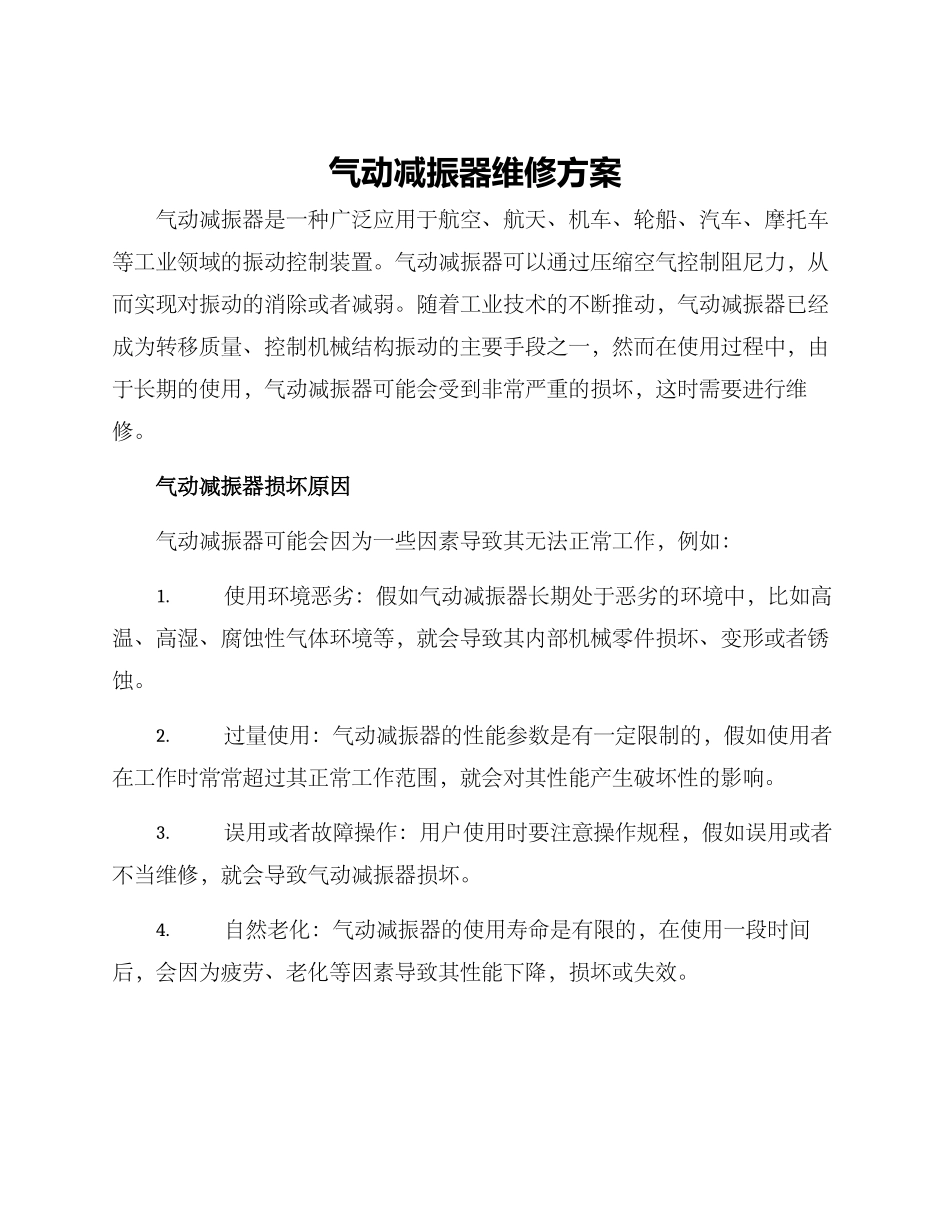 气动减振器维修方案

气动减振器是一种广泛应用于航空、航天、机车、轮船、汽车、摩托车等工业领域的振动控制装置。气动减振器可以通过压缩空气控制阻尼力，从而实现对振动的消除或者减弱。随着工业技术的不断推动，气动减振器已经成为转移质量、控制机械结构振动的主要手段之一，然而在使用过程中，由于长期的使用，气动减振器可能会受到非常严重的损坏，这时需要进行维修。

气动减振器损坏原因

气动减振器可能会因为一些因素导致其无法正常工作，例如：

1. 使用环境恶劣：假如气动减振器长期处于恶劣的环境中，比如高温、高湿、腐蚀性气体环境等，就会导致其内部机械零件损坏、变形或者锈蚀。

2. 过量使用：气动减振器的性能参数是有一定限制的，假如使用者在工作时常常超过其正常工作范围，就会对其性能产生破坏性的影响。

3. 误用或者故障操作：用户使用时要注意操作规程，假如误用或者不当维修，就会导致气动减振器损坏。

4. 自然老化：气动减振器的使用寿命是有限的，在使用一段时间后，会因为疲劳、老化等因素导致其性能下降，损坏或失效。